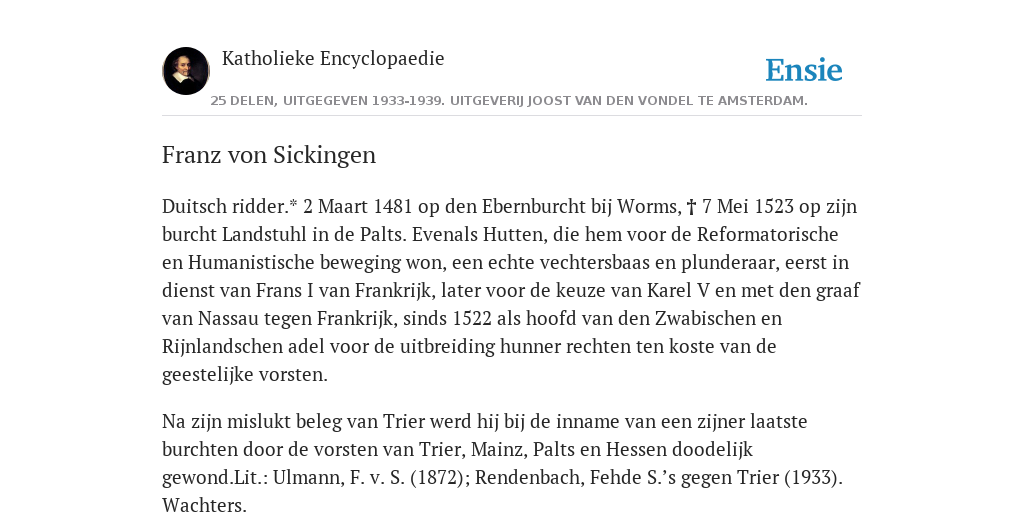 Katholieke Encyclopaedie

Ensie

25 DELEN, UITGEGEVEN 1933-1939. UITGEVERIJ JOOST VAN DEN VONDEL TE AMSTERDAM.

Franz von Sickingen

Duitsch ridder.* 2 Maart 1481 op den Ebernburcht bij Worms, † 7 Mei 1523 op zijn burcht Landstuhl in de Palts. Evenals Hutten, die hem voor de Reformatorische en Humanistische beweging won, een echte vechtersbaas en plunderaar, eerst in dienst van Frans I van Frankrijk, later voor de keuze van Karel V en met den graaf van Nassau tegen Frankrijk, sinds 1522 als hoofd van den Zwabischen en Rijnlandschen adel voor de uitbreiding hunner rechten ten koste van de geestelijke vorsten.

Na zijn mislukt beleg van Trier werd hij bij de inname van een zijner laatste burchten door de vorsten van Trier, Mainz, Palts en Hessen doodelijk gewond.Lit.: Ulmann, F. v. S. (1872); Rendenbach, Fehde S.'s gegen Trier (1933). Wachters.